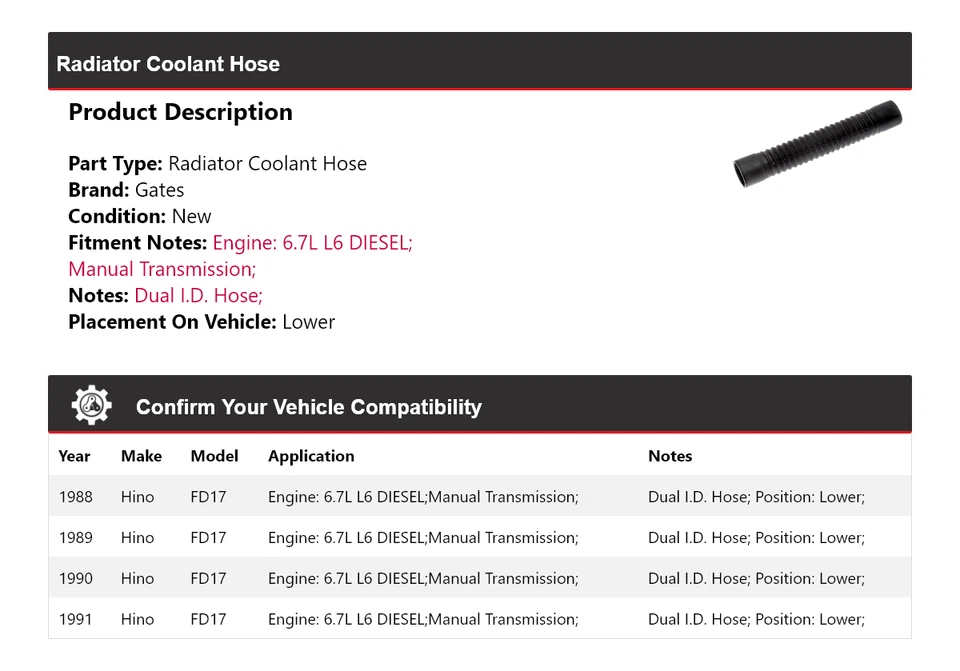 Radiator Coolant Hose

Product Description

Part Type: Radiator Coolant Hose
Brand: Gates
Condition: New
Fitment Notes: Engine: 6.7L L6 DIESEL; Manual Transmission;
Notes: Dual I.D. Hose;
Placement On Vehicle: Lower

Confirm Your Vehicle Compatibility

| Year | Make | Model | Application | Notes |
|---|---|---|---|---|
| 1988 | Hino | FD17 | Engine: 6.7L L6 DIESEL;Manual Transmission; | Dual I.D. Hose; Position: Lower; |
| 1989 | Hino | FD17 | Engine: 6.7L L6 DIESEL;Manual Transmission; | Dual I.D. Hose; Position: Lower; |
| 1990 | Hino | FD17 | Engine: 6.7L L6 DIESEL;Manual Transmission; | Dual I.D. Hose; Position: Lower; |
| 1991 | Hino | FD17 | Engine: 6.7L L6 DIESEL;Manual Transmission; | Dual I.D. Hose; Position: Lower; |